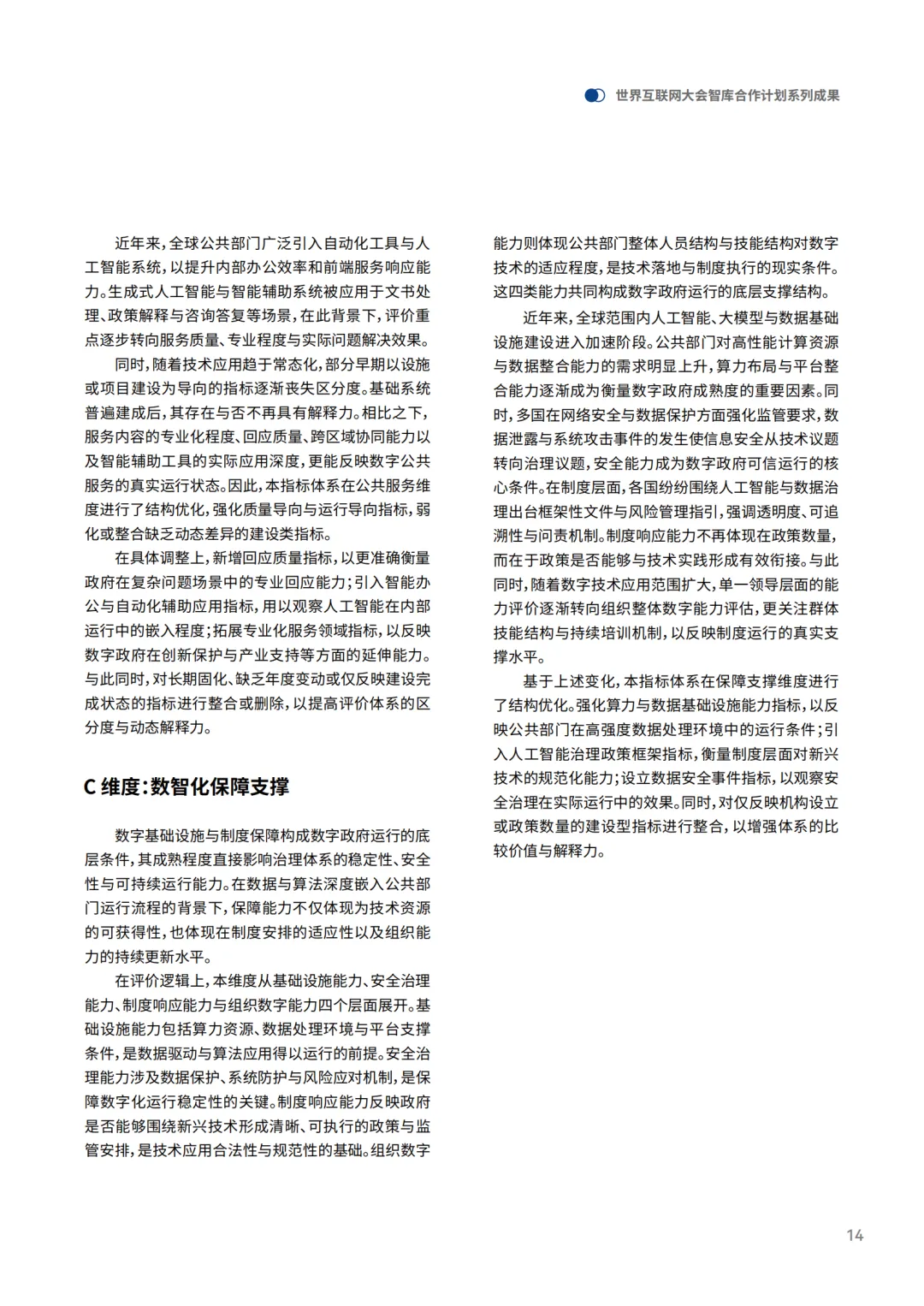 世界互联网大会智库合作计划系列成果

近年来，全球公共部门广泛引入自动化工具与人工智能系统，以提升内部办公效率和前端服务响应能力。生成式人工智能与智能辅助系统被应用于文书处理、政策解释与咨询答复等场景，在此背景下，评价重点逐步转向服务质量、专业程度与实际问题解决效果。

同时，随着技术应用趋于常态化，部分早期以设施或项目建设为导向的指标逐渐丧失区分度。基础系统普遍建成后，其存在与否不再具有解释力。相比之下，服务内容的专业化程度、回应质量、跨区域协同能力以及智能辅助工具的实际应用深度，更能反映数字公共服务的真实运行状态。因此，本指标体系在公共服务维度进行了结构优化，强化质量导向与运行导向指标，弱化或整合缺乏动态差异的建设类指标。

在具体调整上，新增回应质量指标，以更准确衡量政府在复杂问题场景中的专业回应能力；引入智能办公与自动化辅助应用指标，用以观察人工智能在内部运行中的嵌入程度；拓展专业化服务领域指标，以反映数字政府在创新保护与产业支持等方面的延伸能力。与此同时，对长期固化、缺乏年度变动或仅反映建设完成状态的指标进行整合或删除，以提高评价体系的区分度与动态解释力。

C 维度：数智化保障支撑

数字基础设施与制度保障构成数字政府运行的底层条件，其成熟程度直接影响治理体系的稳定性、安全性与可持续运行能力。在数据与算法深度嵌入公共部门运行流程的背景下，保障能力不仅体现为技术资源的可获得性，也体现在制度安排的适应性以及组织能力的持续更新水平。

在评价逻辑上，本维度从基础设施能力、安全治理能力、制度响应能力与组织数字能力四个层面展开。基础设施能力包括算力资源、数据处理环境与平台支撑条件，是数据驱动与算法应用得以运行的前提。安全治理能力涉及数据保护、系统防护与风险应对机制，是保障数字化运行稳定性的关键。制度响应能力反映政府是否能够围绕新兴技术形成清晰、可执行的政策与监管安排，是技术应用合法性与规范性的基础。组织数字能力则体现公共部门整体人员结构与技能结构对数字技术的适应程度，是技术落地与制度执行的现实条件。这四类能力共同构成数字政府运行的底层支撑结构。

近年来，全球范围内人工智能、大模型与数据基础设施建设进入加速阶段。公共部门对高性能计算资源与数据整合能力的需求明显上升，算力布局与平台整合能力逐渐成为衡量数字政府成熟度的重要因素。同时，多国在网络安全与数据保护方面强化监管要求，数据泄露与系统攻击事件的发生使信息安全从技术议题转向治理议题，安全能力成为数字政府可信运行的核心条件。在制度层面，各国纷纷围绕人工智能与数据治理出台框架性文件与风险管理指引，强调透明度、可追溯性与问责机制。制度响应能力不再体现在政策数量，而在于政策是否能够与技术实践形成有效衔接。与此同时，随着数字技术应用范围扩大，单一领导层面的能力评价逐渐转向组织整体数字能力评估，更关注群体技能结构与持续培训机制，以反映制度运行的真实支撑水平。

基于上述变化，本指标体系在保障支撑维度进行了结构优化。强化算力与数据基础设施能力指标，以反映公共部门在高强度数据处理环境中的运行条件；引入人工智能治理政策框架指标，衡量制度层面对新兴技术的规范化能力；设立数据安全事件指标，以观察安全治理在实际运行中的效果。同时，对仅反映机构设立或政策数量的建设型指标进行整合，以增强体系的比较价值与解释力。

14